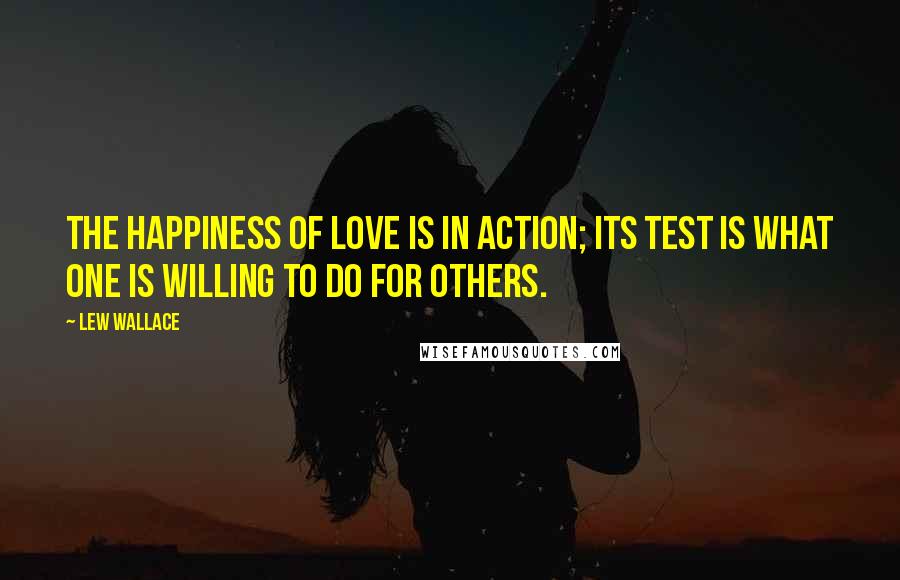 THE HAPPINESS OF LOVE IS IN ACTION; ITS TEST IS WHAT ONE IS WILLING TO DO FOR OTHERS.

~ LEW WALLACE

WISEFAMOUSQUOTES.COM